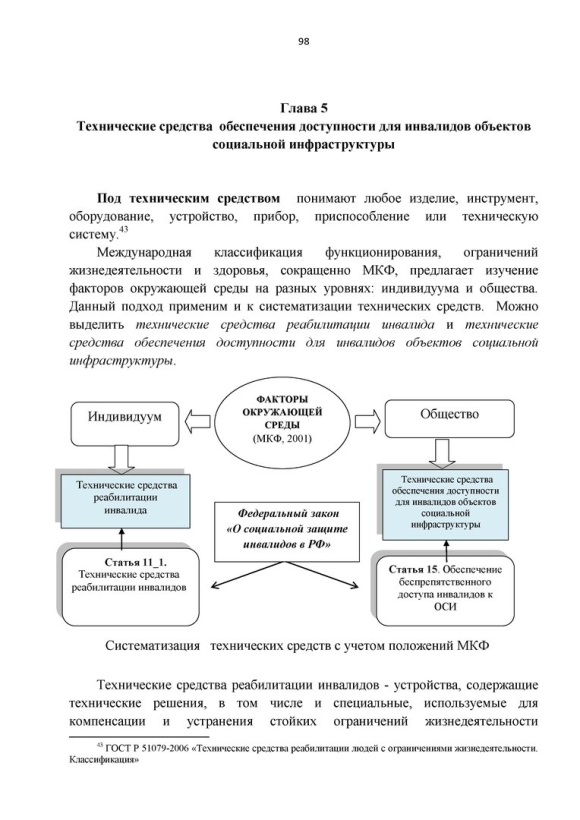 98

Глава 5
Технические средства обеспечения доступности для инвалидов объектов социальной инфраструктуры

Под техническим средством понимают любое изделие, инструмент, оборудование, устройство, прибор, приспособление или техническую систему.$^{43}$

Международная классификация функционирования, ограничений жизнедеятельности и здоровья, сокращенно МКФ, предлагает изучение факторов окружающей среды на разных уровнях: индивидуума и общества. Данный подход применим и к систематизации технических средств. Можно выделить технические средства реабилитации инвалида и технические средства обеспечения доступности для инвалидов объектов социальной инфраструктуры.

Индивидуум

ФАКТОРЫ ОКРУЖАЮЩЕЙ СРЕДЫ (МКФ, 2001)

Общество

Технические средства реабилитации инвалида

Федеральный закон «О социальной защите инвалидов в РФ»

Технические средства обеспечения доступности для инвалидов объектов социальной инфраструктуры

Статья 11_1. Технические средства реабилитации инвалидов

Статья 15. Обеспечение беспрепятственного доступа инвалидов к ОСИ

Систематизация технических средств с учетом положений МКФ

Технические средства реабилитации инвалидов - устройства, содержащие технические решения, в том числе и специальные, используемые для компенсации и устранения стойких ограничений жизнедеятельности

$^{43}$ ГОСТ Р 51079-2006 «Технические средства реабилитации людей с ограничениями жизнедеятельности. Классификация»